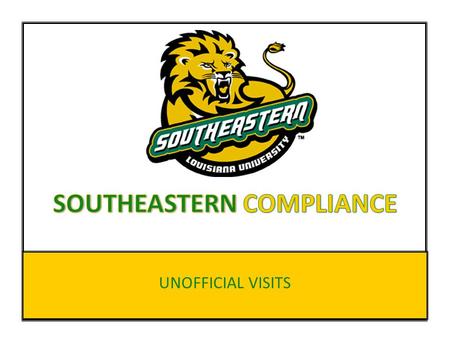 SOUTHEASTERN
LOUISIANA UNIVERSITY
™

SOUTHEASTERN COMPLIANCE

UNOFFICIAL VISITS